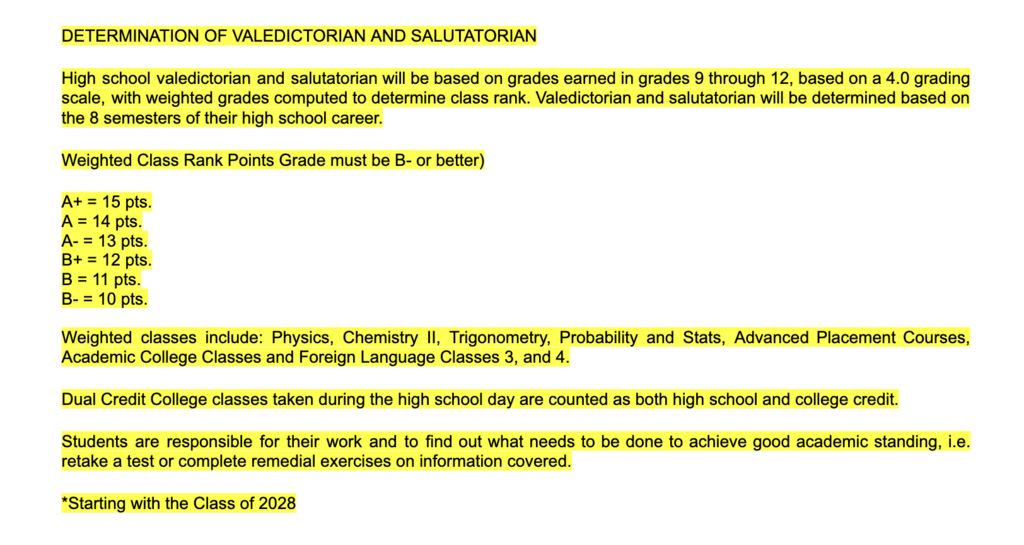 DETERMINATION OF VALEDICTORIAN AND SALUTATORIAN

High school valedictorian and salutatorian will be based on grades earned in grades 9 through 12, based on a 4.0 grading scale, with weighted grades computed to determine class rank. Valedictorian and salutatorian will be determined based on the 8 semesters of their high school career.

Weighted Class Rank Points Grade must be B- or better)

A+ = 15 pts.
A = 14 pts.
A- = 13 pts.
B+ = 12 pts.
B = 11 pts.
B- = 10 pts.

Weighted classes include: Physics, Chemistry II, Trigonometry, Probability and Stats, Advanced Placement Courses, Academic College Classes and Foreign Language Classes 3, and 4.

Dual Credit College classes taken during the high school day are counted as both high school and college credit.

Students are responsible for their work and to find out what needs to be done to achieve good academic standing, i.e. retake a test or complete remedial exercises on information covered.

*Starting with the Class of 2028